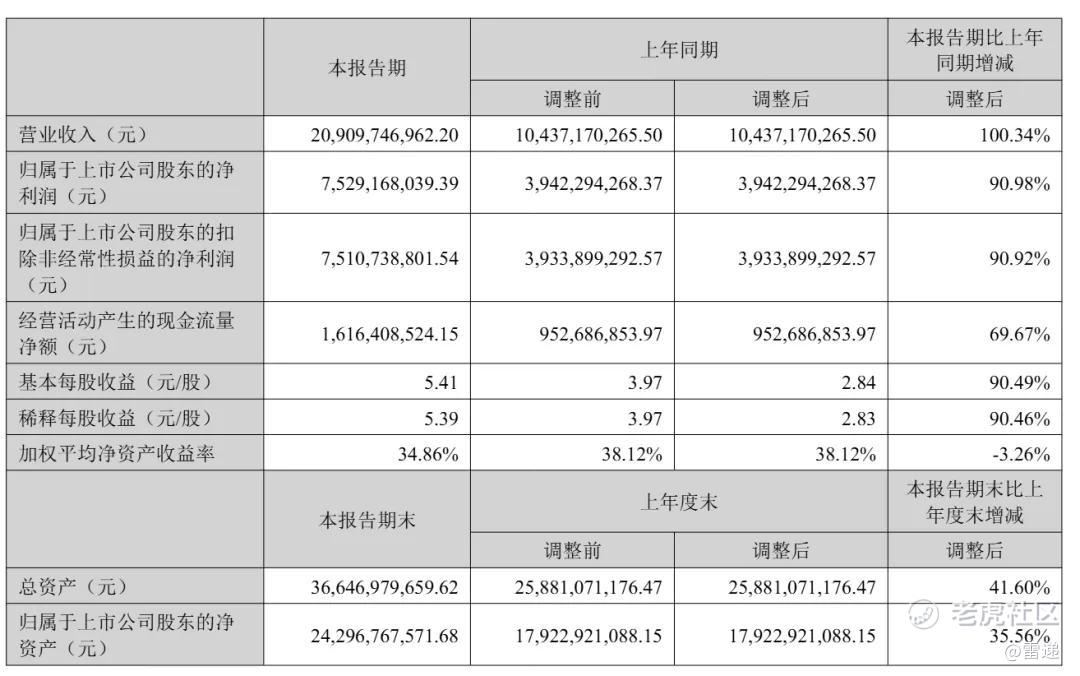 |  | 本报告期 | 上年同期 |  | 本报告期比上年同期增减 |
|---|---|---|---|---|
|  |  | 调整前 | 调整后 | 调整后 |
| 营业收入（元） | 20,909,746,962.20 | 10,437,170,265.50 | 10,437,170,265.50 | 100.34% |
| 归属于上市公司股东的净利润（元） | 7,529,168,039.39 | 3,942,294,268.37 | 3,942,294,268.37 | 90.98% |
| 归属于上市公司股东的扣除非经常性损益的净利润（元） | 7,510,738,801.54 | 3,933,899,292.57 | 3,933,899,292.57 | 90.92% |
| 经营活动产生的现金流量净额（元） | 1,616,408,524.15 | 952,686,853.97 | 952,686,853.97 | 69.67% |
| 基本每股收益（元/股） | 5.41 | 3.97 | 2.84 | 90.49% |
| 稀释每股收益（元/股） | 5.39 | 3.97 | 2.83 | 90.46% |
| 加权平均净资产收益率 | 34.86% | 38.12% | 38.12% | -3.26% |
|  | 本报告期末 | 上年度末 |  | 本报告期末比上年度末增减 |
|  |  | 调整前 | 调整后 | 调整后 |
| 总资产（元） | 36,646,979,659.62 | 25,881,071,176.47 | 25,881,071,176.47 | 41.60% |
| 归属于上市公司股东的净资产（元） | 24,296,767,571.68 | 17,922,921,088.15 | 17,922,921,088.15 | 35.56% |

老虎社区
@雷递